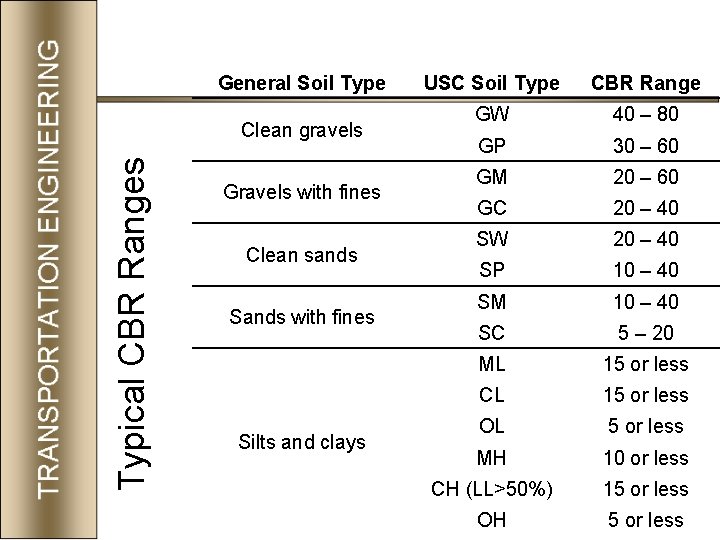 TRANSPORTATION ENGINEERING

Typical CBR Ranges

| General Soil Type | USC Soil Type | CBR Range |
|---|---|---|
| Clean gravels | GW | 40 – 80 |
| | GP | 30 – 60 |
| Gravels with fines | GM | 20 – 60 |
| | GC | 20 – 40 |
| Clean sands | SW | 20 – 40 |
| | SP | 10 – 40 |
| Sands with fines | SM | 10 – 40 |
| | SC | 5 – 20 |
| Silts and clays | ML | 15 or less |
| | CL | 15 or less |
| | OL | 5 or less |
| | MH | 10 or less |
| | CH (LL>50%) | 15 or less |
| | OH | 5 or less |